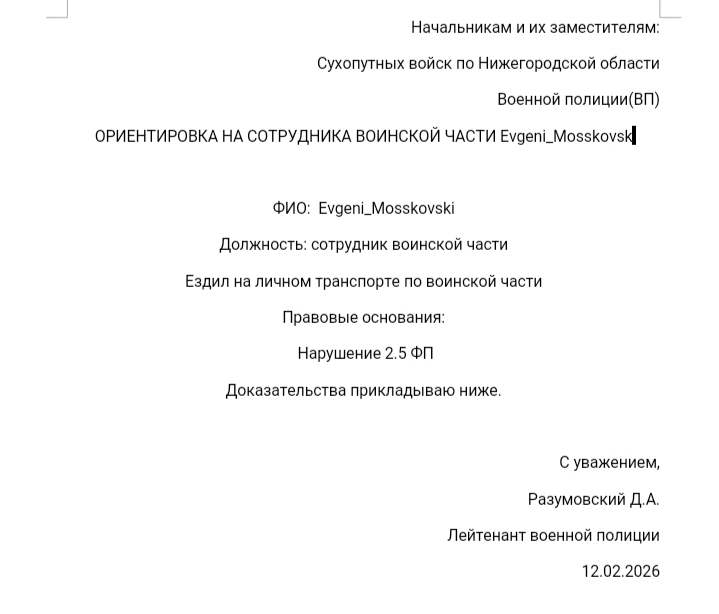 Начальникам и их заместителям:

Сухопутных войск по Нижегородской области

Военной полиции(ВП)

ОРИЕНТИРОВКА НА СОТРУДНИКА ВОИНСКОЙ ЧАСТИ Evgeni_Mosskovsk

ФИО: Evgeni_Mosskovski

Должность: сотрудник воинской части

Ездил на личном транспорте по воинской части

Правовые основания:

Нарушение 2.5 ФП

Доказательства прикладываю ниже.

С уважением,

Разумовский Д.А.

Лейтенант военной полиции

12.02.2026